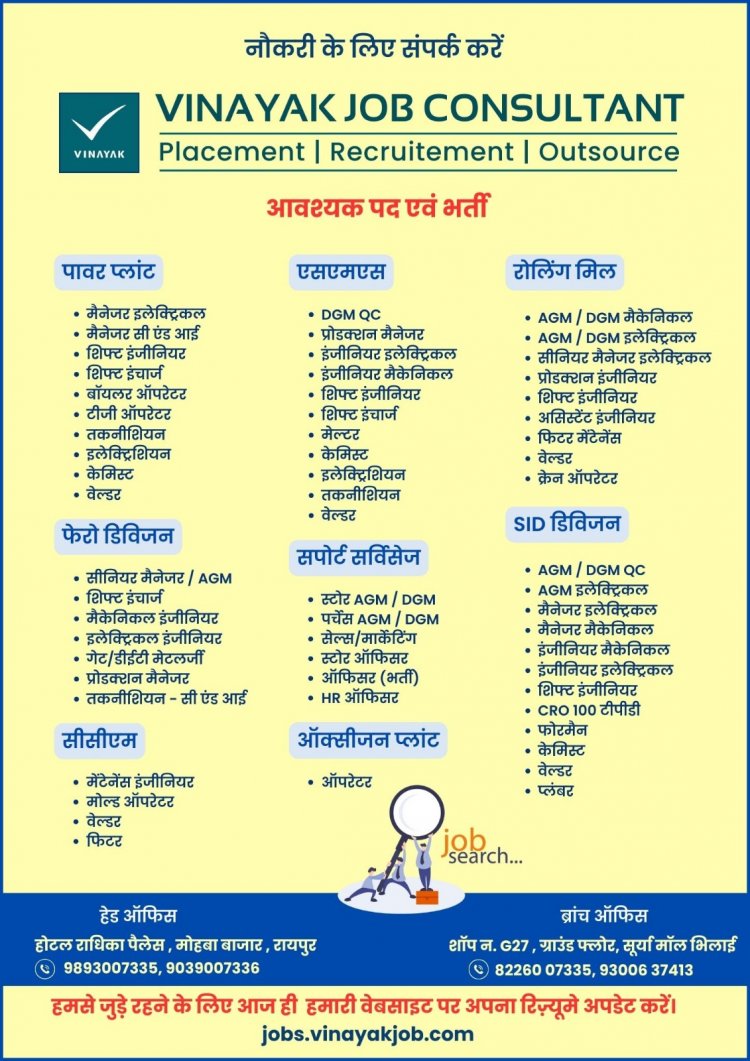 नौकरी के लिए संपर्क करें

VINAYAK

VINAYAK JOB CONSULTANT
Placement | Recruitement | Outsource

आवश्यक पद एवं भर्ती

पावर प्लांट
- मैनेजर इलेक्ट्रिकल
- मैनेजर सी एंड आई
- शिफ्ट इंजीनियर
- शिफ्ट इंचार्ज
- बॉयलर ऑपरेटर
- टीजी ऑपरेटर
- तकनीशियन
- इलेक्ट्रिशियन
- केमिस्ट
- वेल्डर

फेरो डिविजन
- सीनियर मैनेजर / AGM
- शिफ्ट इंचार्ज
- मैकेनिकल इंजीनियर
- इलेक्ट्रिकल इंजीनियर
- गेट/डीईटी मेटलर्जी
- प्रोडक्शन मैनेजर
- तकनीशियन - सी एंड आई

सीसीएम
- मेंटेनेंस इंजीनियर
- मोल्ड ऑपरेटर
- वेल्डर
- फिटर

एसएमएस
- DGM QC
- प्रोडक्शन मैनेजर
- इंजीनियर इलेक्ट्रिकल
- इंजीनियर मैकेनिकल
- शिफ्ट इंजीनियर
- शिफ्ट इंचार्ज
- मेल्टर
- केमिस्ट
- इलेक्ट्रिशियन
- तकनीशियन
- वेल्डर

सपोर्ट सर्विसेज
- स्टोर AGM / DGM
- पर्चेस AGM / DGM
- सेल्स/मार्केटिंग
- स्टोर ऑफिसर
- ऑफिसर (भर्ती)
- HR ऑफिसर

ऑक्सीजन प्लांट
- ऑपरेटर

रोलिंग मिल
- AGM / DGM मैकेनिकल
- AGM / DGM इलेक्ट्रिकल
- सीनियर मैनेजर इलेक्ट्रिकल
- प्रोडक्शन इंजीनियर
- शिफ्ट इंजीनियर
- असिस्टेंट इंजीनियर
- फिटर मेंटेनेंस
- वेल्डर
- क्रेन ऑपरेटर

SID डिविजन
- AGM / DGM QC
- AGM इलेक्ट्रिकल
- मैनेजर इलेक्ट्रिकल
- मैनेजर मैकेनिकल
- इंजीनियर मैकेनिकल
- इंजीनियर इलेक्ट्रिकल
- शिफ्ट इंजीनियर
- CRO 100 टीपीडी
- फोरमैन
- केमिस्ट
- वेल्डर
- प्लंबर

job search...

हेड ऑफिस
होटल राधिका पैलेस , मोहबा बाजार , रायपुर
9893007335, 9039007336

ब्रांच ऑफिस
शॉप न. G27 , ग्राउंड फ्लोर, सूर्या मॉल भिलाई
82260 07335, 93006 37413

हमसे जुड़े रहने के लिए आज ही हमारी वेबसाइट पर अपना रिज़्यूमे अपडेट करें।
jobs.vinayakjob.com